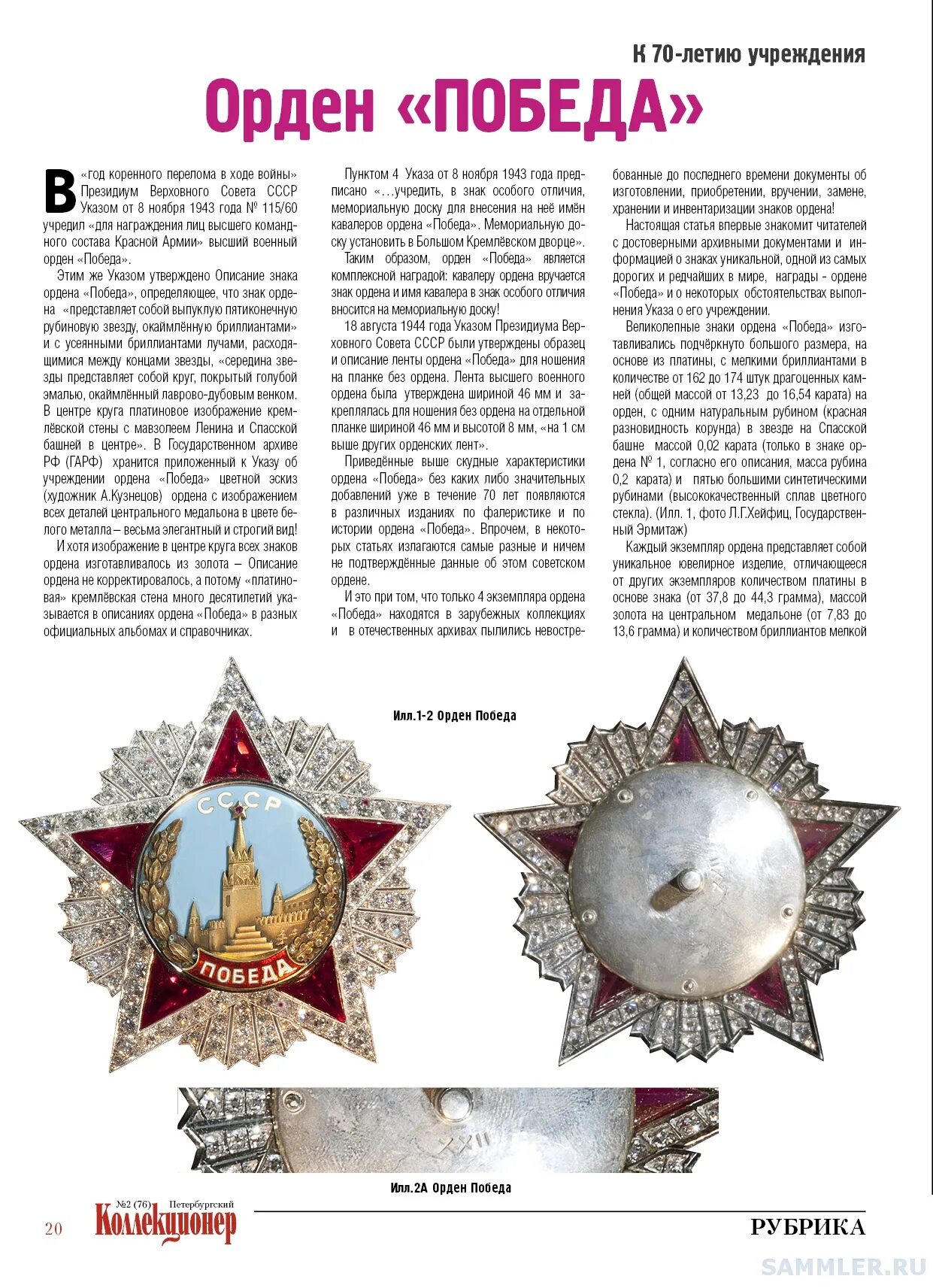 К 70-летию учреждения

Орден «ПОБЕДА»

В «год коренного перелома в ходе войны» Президиум Верховного Совета СССР Указом от 8 ноября 1943 года № 115/60 учредил «для награждения лиц высшего командного состава Красной Армии» высший военный орден «Победа».

Этим же Указом утверждено Описание знака ордена «Победа», определяющее, что знак ордена «представляет собой выпуклую пятиконечную рубиновую звезду, окаймлённую бриллиантами» и с усеянными бриллиантами лучами, расходящимися между концами звезды, «середина звезды представляет собой круг, покрытый голубой эмалью, окаймлённый лаврово-дубовым венком. В центре круга платиновое изображение кремлёвской стены с мавзолеем Ленина и Спасской башней в центре». В Государственном архиве РФ (ГАРФ) хранится приложенный к Указу об учреждении ордена «Победа» цветной эскиз (художник А.Кузнецов) ордена с изображением всех деталей центрального медальона в цвете белого металла – весьма элегантный и строгий вид!

И хотя изображение в центре круга всех знаков ордена изготавливалось из золота – Описание ордена не корректировалось, а потому «платиновая» кремлёвская стена много десятилетий указывается в описаниях ордена «Победа» в разных официальных альбомах и справочниках.

Пунктом 4 Указа от 8 ноября 1943 года предписано «…учредить, в знак особого отличия, мемориальную доску для внесения на неё имён кавалеров ордена «Победа». Мемориальную доску установить в Большом Кремлёвском дворце».

Таким образом, орден «Победа» является комплексной наградой: кавалеру ордена вручается знак ордена и имя кавалера в знак особого отличия вносится на мемориальную доску!

18 августа 1944 года Указом Президиума Верховного Совета СССР были утверждены образец и описание ленты ордена «Победа» для ношения на планке без ордена. Лента высшего военного ордена была утверждена шириной 46 мм и закреплялась для ношения без ордена на отдельной планке шириной 46 мм и высотой 8 мм, «на 1 см выше других орденских лент».

Приведённые выше скудные характеристики ордена «Победа» без каких либо значительных добавлений уже в течение 70 лет появляются в различных изданиях по фалеристике и по истории ордена «Победа». Впрочем, в некоторых статьях излагаются самые разные и ничем не подтверждённые данные об этом советском ордене.

И это при том, что только 4 экземпляра ордена «Победа» находятся в зарубежных коллекциях и в отечественных архивах пылились невостребованные до последнего времени документы об изготовлении, приобретении, вручении, замене, хранении и инвентаризации знаков ордена!

Настоящая статья впервые знакомит читателей с достоверными архивными документами и информацией о знаках уникальной, одной из самых дорогих и редчайших в мире, награды - ордене «Победа» и о некоторых обстоятельствах выполнения Указа о его учреждении.

Великолепные знаки ордена «Победа» изготавливались подчёркнуто большого размера, на основе из платины, с мелкими бриллиантами в количестве от 162 до 174 штук драгоценных камней (общей массой от 13,23 до 16,54 карата) на орден, с одним натуральным рубином (красная разновидность корунда) в звезде на Спасской башне массой 0,02 карата (только в знаке ордена № 1, согласно его описания, масса рубина 0,2 карата) и пятью большими синтетическими рубинами (высококачественный сплав цветного стекла). (Илл. 1, фото Л.Г.Хейфиц, Государственный Эрмитаж)

Каждый экземпляр ордена представляет собой уникальное ювелирное изделие, отличающееся от других экземпляров количеством платины в основе знака (от 37,8 до 44,3 грамма), массой золота на центральном медальоне (от 7,83 до 13,6 грамма) и количеством бриллиантов мелкой

Илл.1-2 Орден Победа

СССР
ПОБЕДА

XXII

Илл.2А Орден Победа

20 №2 (76) Петербургский Коллекционер

РУБРИКА

SAMMLER.RU